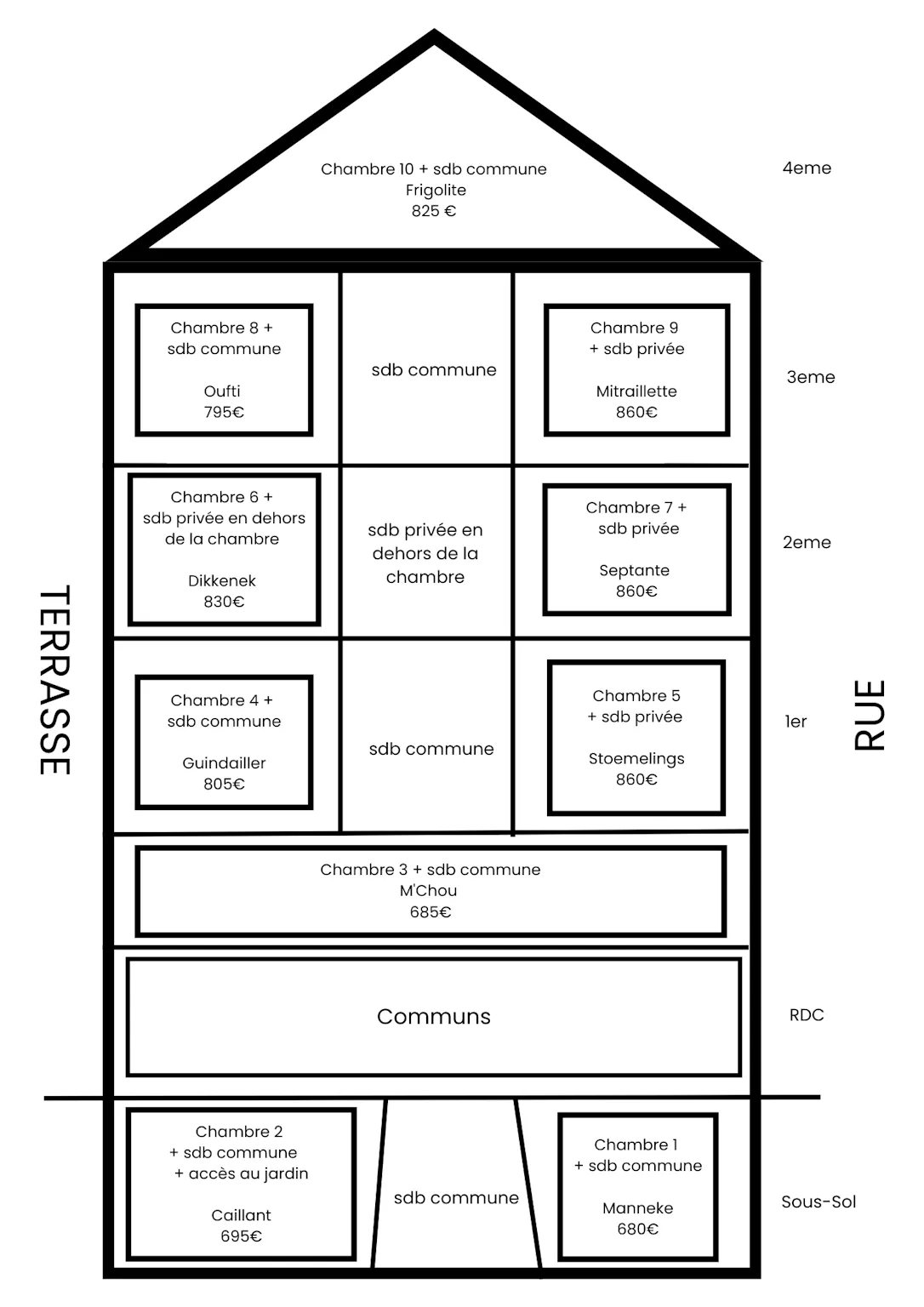 Chambre 10 + sdb commune
Frigolite
825 €

4eme

Chambre 8 + sdb commune

Oufti
795€

sdb commune

Chambre 9 + sdb privée

Mitraillette
860€

3eme

Chambre 6 + sdb privée en dehors de la chambre

Dikkenek
830€

sdb privée en dehors de la chambre

Chambre 7 + sdb privée

Septante
860€

2eme

TERRASSE

Chambre 4 + sdb commune

Guindailler
805€

sdb commune

Chambre 5 + sdb privée

Stoemelings
860€

1er

RUE

Chambre 3 + sdb commune
M'Chou
685€

Communs

RDC

Chambre 2
+ sdb commune
+ accès au jardin

Caillant
695€

sdb commune

Chambre 1
+ sdb commune

Manneke
680€

Sous-Sol